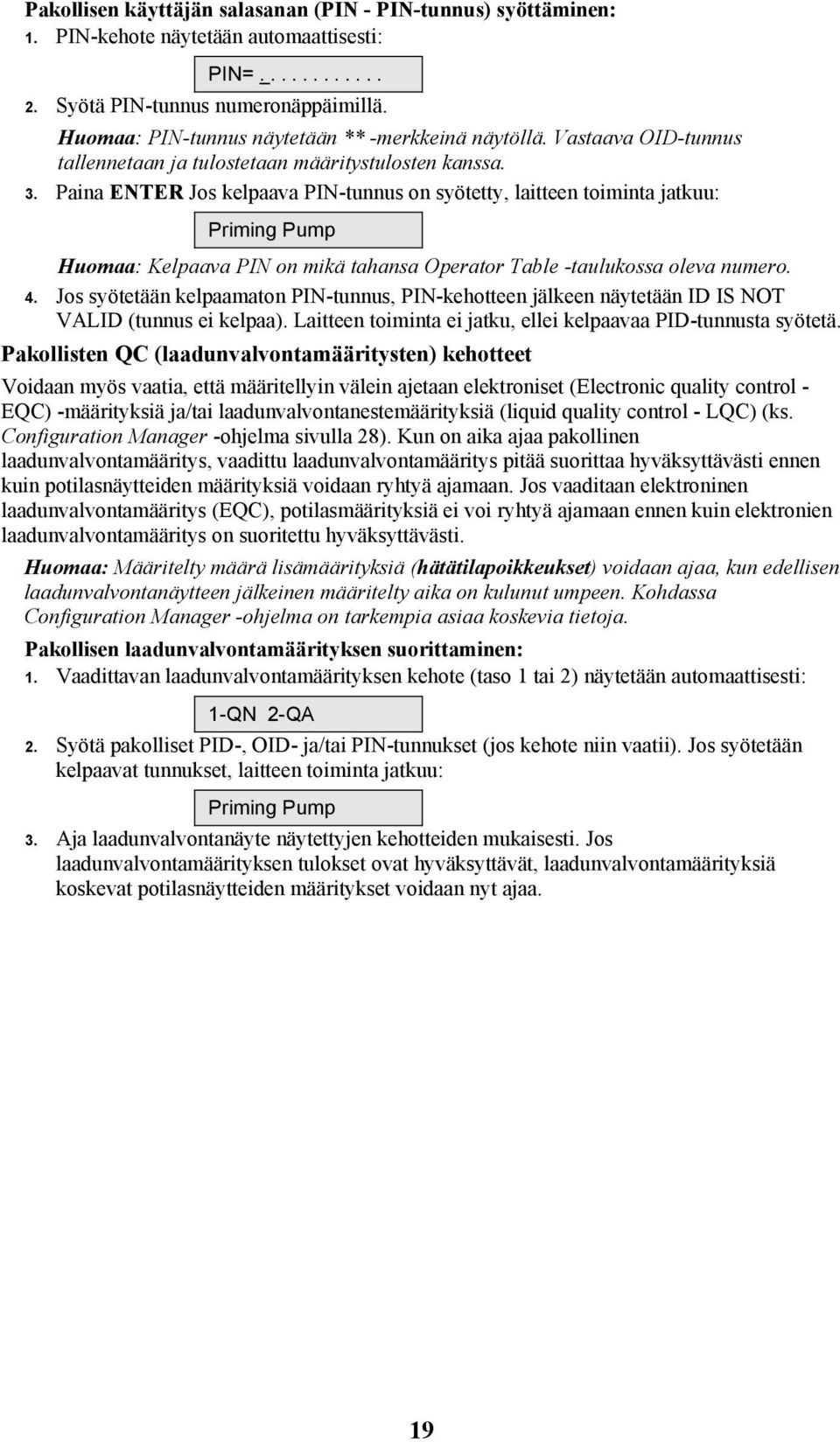 Pakollisen käyttäjän salasanan (PIN - PIN-tunnus) syöttäminen:
1. PIN-kehote näytetään automaattisesti:

PIN= _. . . . . . . . . .

2. Syötä PIN-tunnus numeronäppäimillä.
Huomaa: PIN-tunnus näytetään ** -merkkeinä näytöllä. Vastaava OID-tunnus tallennetaan ja tulostetaan määritystulosten kanssa.
3. Paina ENTER Jos kelpaava PIN-tunnus on syötetty, laitteen toiminta jatkuu:

Priming Pump

Huomaa: Kelpaava PIN on mikä tahansa Operator Table -taulukossa oleva numero.
4. Jos syötetään kelpaamaton PIN-tunnus, PIN-kehotteen jälkeen näytetään ID IS NOT VALID (tunnus ei kelpaa). Laitteen toiminta ei jatku, ellei kelpaavaa PID-tunnusta syötetä.

Pakollisten QC (laadunvalvontamääritysten) kehotteet

Voidaan myös vaatia, että määritellyin välein ajetaan elektroniset (Electronic quality control - EQC) -määrityksiä ja/tai laadunvalvontanestemäärityksiä (liquid quality control - LQC) (ks. Configuration Manager -ohjelma sivulla 28). Kun on aika ajaa pakollinen laadunvalvontamääritys, vaadittu laadunvalvontamääritys pitää suorittaa hyväksyttävästi ennen kuin potilasnäytteiden määrityksiä voidaan ryhtyä ajamaan. Jos vaaditaan elektroninen laadunvalvontamääritys (EQC), potilasmäärityksiä ei voi ryhtyä ajamaan ennen kuin elektronien laadunvalvontamääritys on suoritettu hyväksyttävästi.

Huomaa: Määritelty määrä lisämäärityksiä (hätätilapoikkeukset) voidaan ajaa, kun edellisen laadunvalvontanäytteen jälkeinen määritelty aika on kulunut umpeen. Kohdassa Configuration Manager -ohjelma on tarkempia asiaa koskevia tietoja.

Pakollisen laadunvalvontamäärityksen suorittaminen:
1. Vaadittavan laadunvalvontamäärityksen kehote (taso 1 tai 2) näytetään automaattisesti:

1-QN 2-QA

2. Syötä pakolliset PID-, OID- ja/tai PIN-tunnukset (jos kehote niin vaatii). Jos syötetään kelpaavat tunnukset, laitteen toiminta jatkuu:

Priming Pump

3. Aja laadunvalvontanäyte näytettyjen kehotteiden mukaisesti. Jos laadunvalvontamäärityksen tulokset ovat hyväksyttävät, laadunvalvontamäärityksiä koskevat potilasnäytteiden määritykset voidaan nyt ajaa.

19